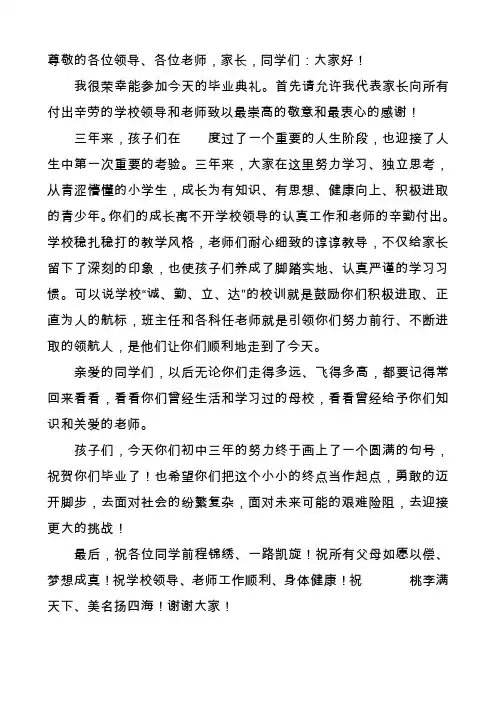 尊敬的各位领导、各位老师，家长，同学们：大家好！

我很荣幸能参加今天的毕业典礼。首先请允许我代表家长向所有付出辛劳的学校领导和老师致以最崇高的敬意和最衷心的感谢！

三年来，孩子们在　　度过了一个重要的人生阶段，也迎接了人生中第一次重要的考验。三年来，大家在这里努力学习、独立思考，从青涩懵懂的小学生，成长为有知识、有思想、健康向上、积极进取的青少年。你们的成长离不开学校领导的认真工作和老师的辛勤付出。学校稳扎稳打的教学风格，老师们耐心细致的谆谆教导，不仅给家长留下了深刻的印象，也使孩子们养成了脚踏实地、认真严谨的学习习惯。可以说学校“诚、勤、立、达”的校训就是鼓励你们积极进取、正直为人的航标，班主任和各科任老师就是引领你们努力前行、不断进取的领航人，是他们让你们顺利地走到了今天。

亲爱的同学们，以后无论你们走得多远、飞得多高，都要记得常回来看看，看看你们曾经生活和学习过的母校，看看曾经给予你们知识和关爱的老师。

孩子们，今天你们初中三年的努力终于画上了一个圆满的句号，祝贺你们毕业了！也希望你们把这个小小的终点当作起点，勇敢的迈开脚步，去面对社会的纷繁复杂，面对未来可能的艰难险阻，去迎接更大的挑战！

最后，祝各位同学前程锦绣、一路凯旋！祝所有父母如愿以偿、梦想成真！祝学校领导、老师工作顺利、身体健康！祝　　桃李满天下、美名扬四海！谢谢大家！